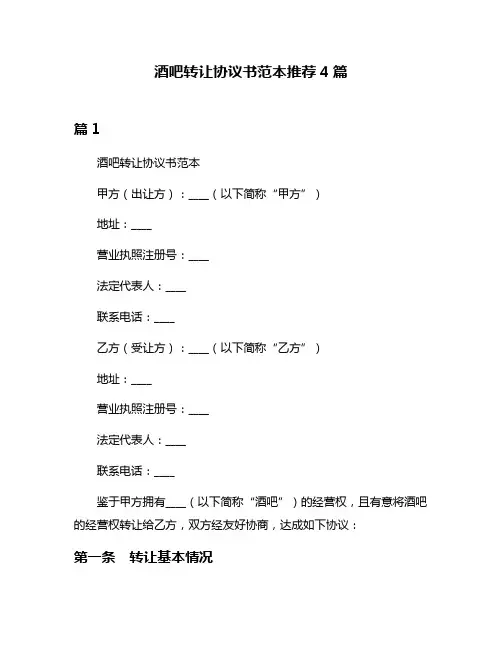 酒吧转让协议书范本推荐 4 篇

篇 1

酒吧转让协议书范本

甲方（出让方）：____（以下简称“甲方”）

地址：____

营业执照注册号：____

法定代表人：____

联系电话：____

乙方（受让方）：____（以下简称“乙方”）

地址：____

营业执照注册号：____

法定代表人：____

联系电话：____

鉴于甲方拥有____（以下简称“酒吧”）的经营权，且有意将酒吧的经营权转让给乙方，双方经友好协商，达成如下协议：

第一条 转让基本情况